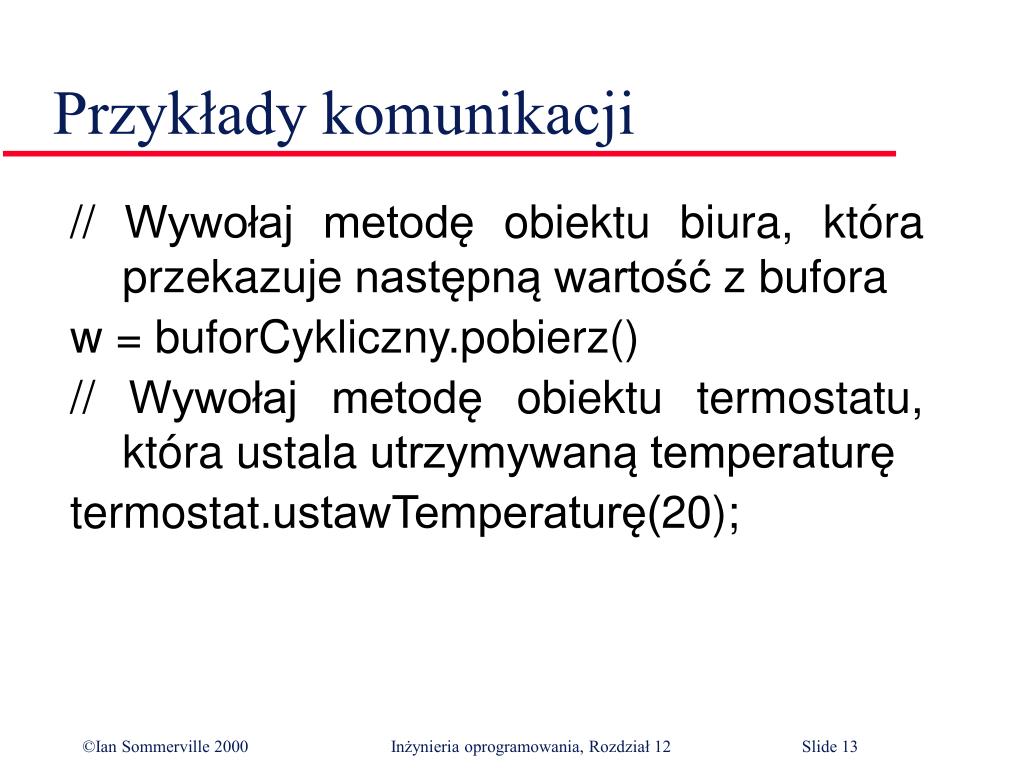 Przykłady komunikacji

// Wywołaj metodę obiektu biura, która przekazuje następną wartość z bufora

w = buforCykliczny.pobierz()

// Wywołaj metodę obiektu termostatu, która ustala utrzymywaną temperaturę

termostat.ustawTemperaturę(20);

©Ian Sommerville 2000 Inżynieria oprogramowania, Rozdział 12 Slide 13